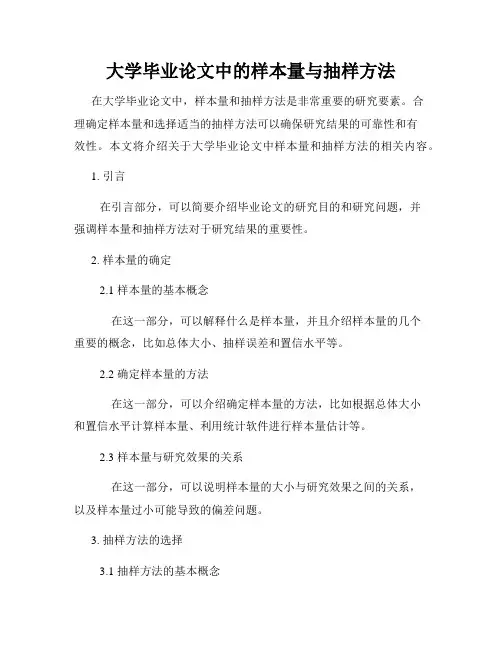 大学毕业论文中的样本量与抽样方法

在大学毕业论文中，样本量和抽样方法是非常重要的研究要素。合理确定样本量和选择适当的抽样方法可以确保研究结果的可靠性和有效性。本文将介绍关于大学毕业论文中样本量和抽样方法的相关内容。

1. 引言

在引言部分，可以简要介绍毕业论文的研究目的和研究问题，并强调样本量和抽样方法对于研究结果的重要性。

2. 样本量的确定

2.1 样本量的基本概念

在这一部分，可以解释什么是样本量，并且介绍样本量的几个重要的概念，比如总体大小、抽样误差和置信水平等。

2.2 确定样本量的方法

在这一部分，可以介绍确定样本量的方法，比如根据总体大小和置信水平计算样本量、利用统计软件进行样本量估计等。

2.3 样本量与研究效果的关系

在这一部分，可以说明样本量的大小与研究效果之间的关系，以及样本量过小可能导致的偏差问题。

3. 抽样方法的选择

3.1 抽样方法的基本概念